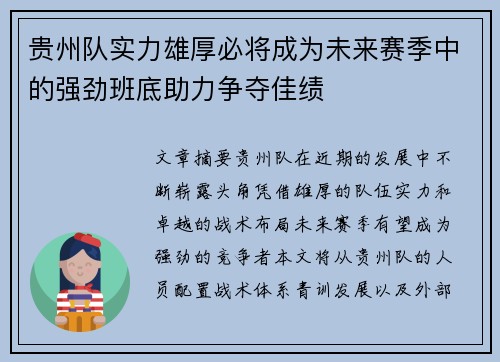 贵州队实力雄厚必将成为未来赛季中的强劲班底助力争夺佳绩

文章摘要贵州队在近期的发展中不断崭露头角凭借雄厚的队伍实力和卓越的战术布局未来赛季有望成为强劲的竞争者本文将从贵州队的人员配置战术体系青训发展以及外部